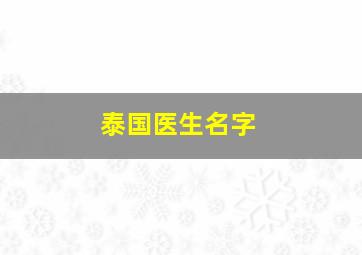 泰国医生名字